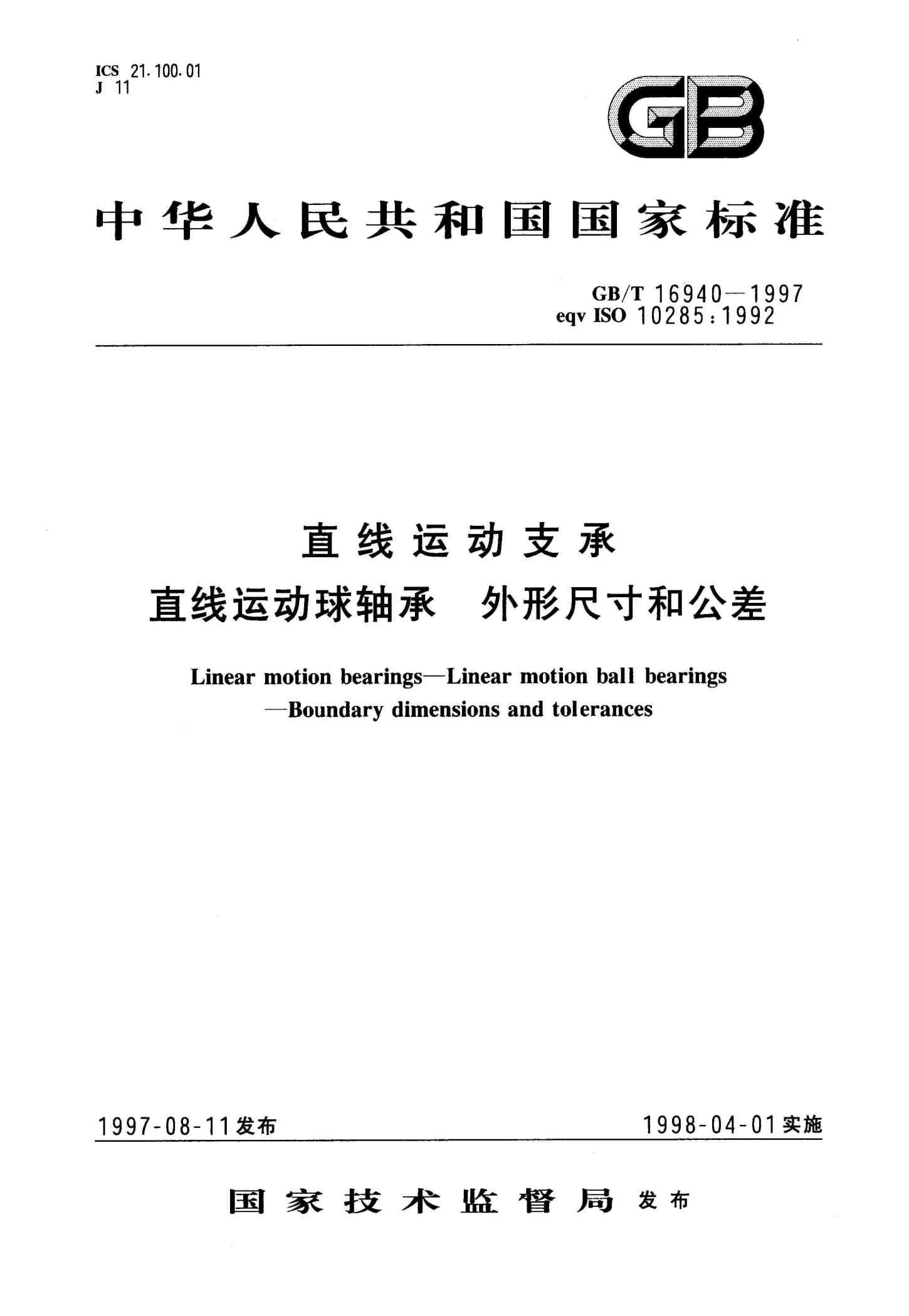 ICS 21.100.01
J 11

GB

中华人民共和国国家标准

GB/T 16940—1997
eqv ISO 10285:1992

直线运动支承
直线运动球轴承 外形尺寸和公差

Linear motion bearings—Linear motion ball bearings —Boundary dimensions and tolerances

1997-08-11发布

1998-04-01实施

国家技术监督局 发布